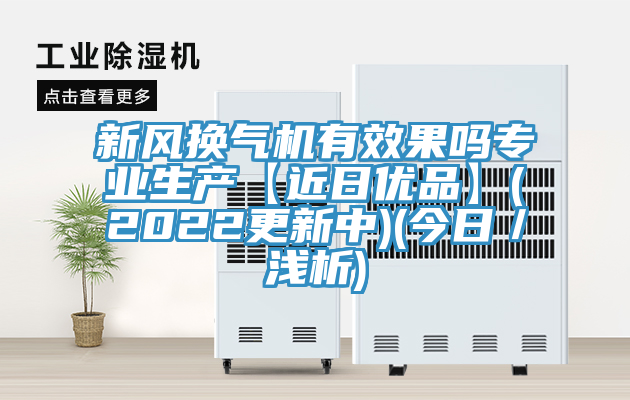 工业除湿机

点击查看更多

新风换气机有效果吗专业生产【近日优品】(2022更新中)(今日/浅析)